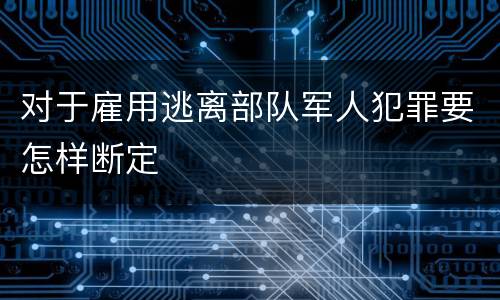 对于雇用逃离部队军人犯罪要怎样断定